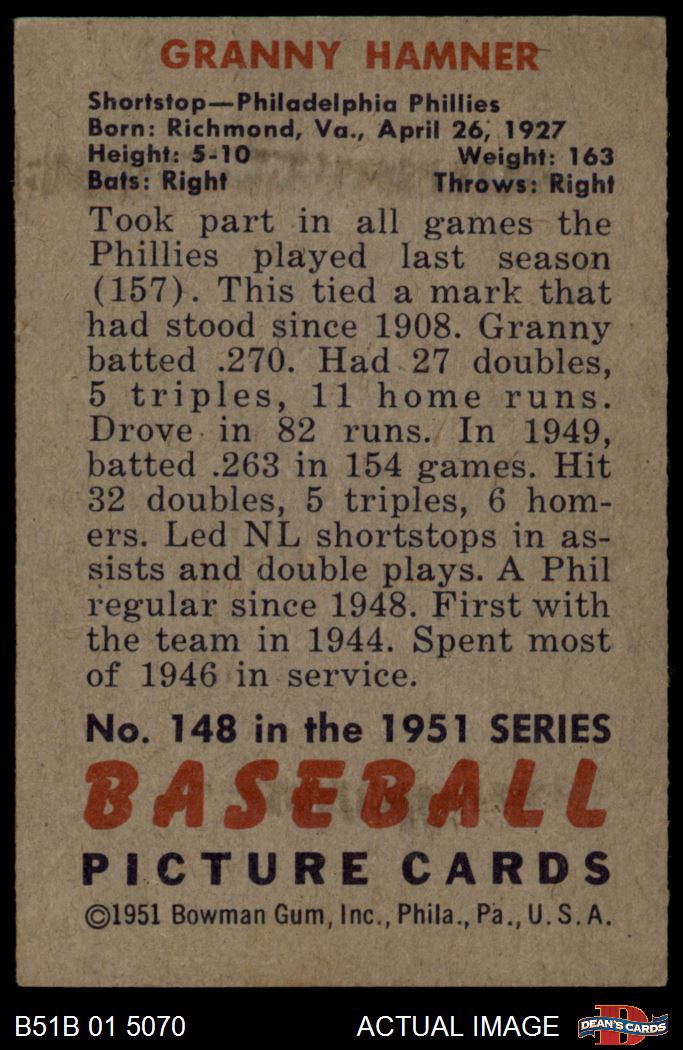 GRANNY HAMNER

Shortstop—Philadelphia Phillies
Born: Richmond, Va., April 26, 1927
Height: 5-10 Weight: 163
Bats: Right Throws: Right

Took part in all games the Phillies played last season (157). This tied a mark that had stood since 1908. Granny batted .270. Had 27 doubles, 5 triples, 11 home runs. Drove in 82 runs. In 1949, batted .263 in 154 games. Hit 32 doubles, 5 triples, 6 homers. Led NL shortstops in assists and double plays. A Phil regular since 1948. First with the team in 1944. Spent most of 1946 in service.

No. 148 in the 1951 SERIES
BASEBALL
PICTURE CARDS
©1951 Bowman Gum, Inc., Phila., Pa., U.S.A.

B51B 01 5070 ACTUAL IMAGE DEAN'S CARDS